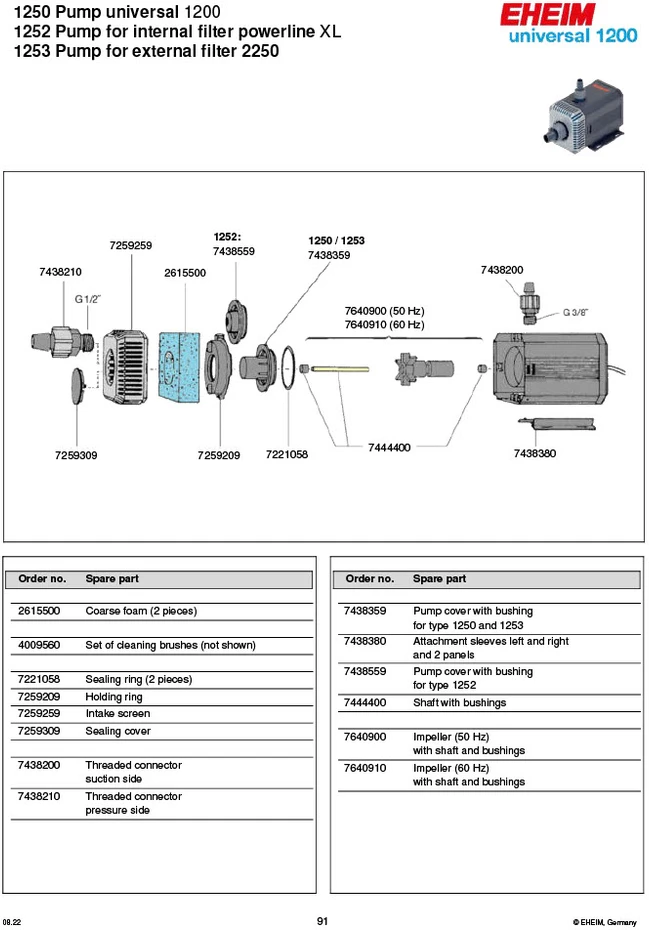 1250 Pump universal 1200
1252 Pump for internal filter powerline XL
1253 Pump for external filter 2250

EHEIM
universal 1200

7438210
G 1/2"
7259259
2615500
1252:
7438559
1250 / 1253
7438359
7640900 (50 Hz)
7640910 (60 Hz)
7438200
G 3/8"
7259309
7259209
7221058
7444400
7438380

| Order no. | Spare part |
|---|---|
| 2615500 | Coarse foam (2 pieces) |
| 4009560 | Set of cleaning brushes (not shown) |
| 7221058 | Sealing ring (2 pieces) |
| 7259209 | Holding ring |
| 7259259 | Intake screen |
| 7259309 | Sealing cover |
| 7438200 | Threaded connector suction side |
| 7438210 | Threaded connector pressure side |

| Order no. | Spare part |
|---|---|
| 7438359 | Pump cover with bushing for type 1250 and 1253 |
| 7438380 | Attachment sleeves left and right and 2 panels |
| 7438559 | Pump cover with bushing for type 1252 |
| 7444400 | Shaft with bushings |
| 7640900 | Impeller (50 Hz) with shaft and bushings |
| 7640910 | Impeller (60 Hz) with shaft and bushings |

08.22
91
© EHEIM, Germany